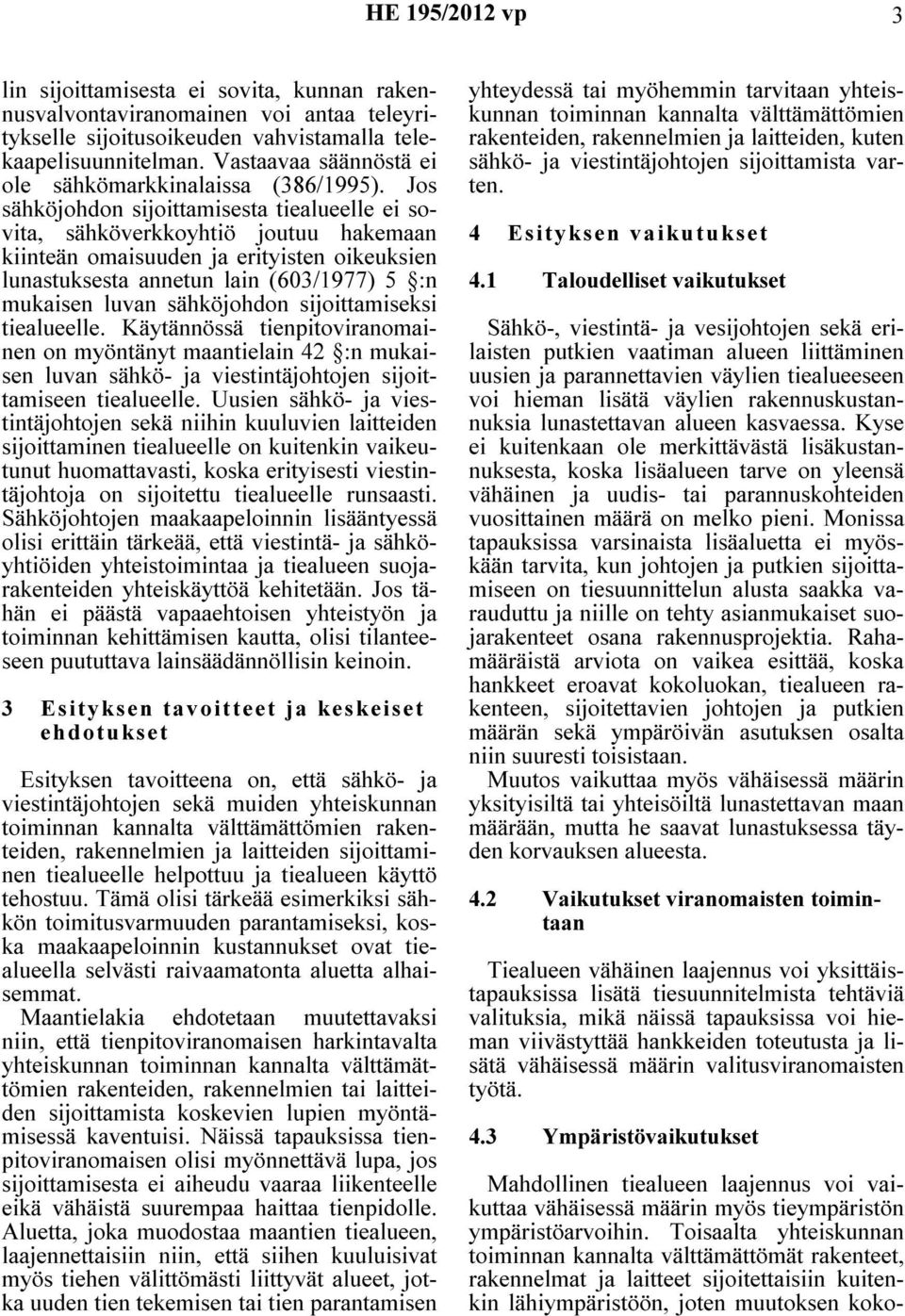 HE 195/2012 vp 3

lin sijoittamisesta ei sovita, kunnan rakennusvalvontaviranomainen voi antaa teleyritykselle sijoitusoikeuden vahvistamalla telekaapelisuunnitelman. Vastaavaa säännöstä ei ole sähkömarkkinalaissa (386/1995). Jos sähköjohdon sijoittamisesta tiealueelle ei sovita, sähköverkkoyhtiö joutuu hakemaan kiinteän omaisuuden ja erityisten oikeuksien lunastuksesta annetun lain (603/1977) 5 §:n mukaisen luvan sähköjohdon sijoittamiseksi tiealueelle. Käytännössä tienpitoviranomainen on myöntänyt maantielain 42 §:n mukaisen luvan sähkö- ja viestintäjohtojen sijoittamiseen tiealueelle. Uusien sähkö- ja viestintäjohtojen sekä niihin kuuluvien laitteiden sijoittaminen tiealueelle on kuitenkin vaikeutunut huomattavasti, koska erityisesti viestintäjohtoja on sijoitettu tiealueelle runsaasti. Sähköjohtojen maakaapeloinnin lisääntyessä olisi erittäin tärkeää, että viestintä- ja sähköyhtiöiden yhteistoimintaa ja tiealueen suojarakenteiden yhteiskäyttöä kehitetään. Jos tähän ei päästä vapaaehtoisen yhteistyön ja toiminnan kehittämisen kautta, olisi tilanteeseen puututtava lainsäädännöllisin keinoin.

3 Esityksen tavoitteet ja keskeiset ehdotukset

Esityksen tavoitteena on, että sähkö- ja viestintäjohtojen sekä muiden yhteiskunnan toiminnan kannalta välttämättömien rakenteiden, rakennelmien ja laitteiden sijoittaminen tiealueelle helpottuu ja tiealueen käyttö tehostuu. Tämä olisi tärkeää esimerkiksi sähkön toimitusvarmuuden parantamiseksi, koska maakaapeloinnin kustannukset ovat tiealueella selvästi raivaamatonta aluetta alhaisemmat.

Maantielakia ehdotetaan muutettavaksi niin, että tienpitoviranomaisen harkintavalta yhteiskunnan toiminnan kannalta välttämättömien rakenteiden, rakennelmien tai laitteiden sijoittamista koskevien lupien myöntämisessä kaventuisi. Näissä tapauksissa tienpitoviranomaisen olisi myönnettävä lupa, jos sijoittamisesta ei aiheudu vaaraa liikenteelle eikä vähäistä suurempaa haittaa tienpidolle. Aluetta, joka muodostaa maantien tiealueen, laajennettaisiin niin, että siihen kuuluisivat myös tiehen välittömästi liittyvät alueet, jotka uuden tien tekemisen tai tien parantamisen yhteydessä tai myöhemmin tarvitaan yhteiskunnan toiminnan kannalta välttämättömien rakenteiden, rakennelmien ja laitteiden, kuten sähkö- ja viestintäjohtojen sijoittamista varten.

4 Esityksen vaikutukset

4.1 Taloudelliset vaikutukset

Sähkö-, viestintä- ja vesijohtojen sekä erilaisten putkien vaatiman alueen liittäminen uusien ja parannettavien väylien tiealueeseen voi hieman lisätä väylien rakennuskustannuksia lunastettavan alueen kasvaessa. Kyse ei kuitenkaan ole merkittävästä lisäkustannuksesta, koska lisäalueen tarve on yleensä vähäinen ja uudis- tai parannuskohteiden vuosittainen määrä on melko pieni. Monissa tapauksissa varsinaista lisäaluetta ei myöskään tarvita, kun johtojen ja putkien sijoittamiseen on tiesuunnittelun alusta saakka varauduttu ja niille on tehty asianmukaiset suojarakenteet osana rakennusprojektia. Rahamääräistä arviota on vaikea esittää, koska hankkeet eroavat kokoluokan, tiealueen rakenteen, sijoitettavien johtojen ja putkien määrän sekä ympäröivän asutuksen osalta niin suuresti toisistaan.

Muutos vaikuttaa myös vähäisessä määrin yksityisiltä tai yhteisöiltä lunastettavan maan määrään, mutta he saavat lunastuksessa täyden korvauksen alueesta.

4.2 Vaikutukset viranomaisten toimintaan

Tiealueen vähäinen laajennus voi yksittäistapauksissa lisätä tiesuunnitelmista tehtäviä valituksia, mikä näissä tapauksissa voi hieman viivästyttää hankkeiden toteutusta ja lisätä vähäisessä määrin valitusviranomaisten työtä.

4.3 Ympäristövaikutukset

Mahdollinen tiealueen laajennus voi vaikuttaa vähäisessä määrin myös tieympäristön ympäristöarvoihin. Toisaalta yhteiskunnan toiminnan kannalta välttämättömät rakenteet, rakennelmat ja laitteet sijoitettaisiin kuitenkin lähiympäristöön, joten muutoksen koko-